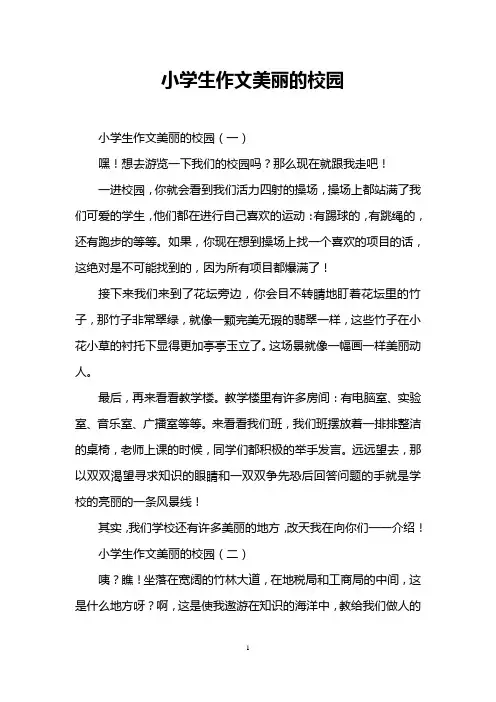 小学生作文美丽的校园

小学生作文美丽的校园（一）

嘿！想去游览一下我们的校园吗？那么现在就跟我走吧！

一进校园，你就会看到我们活力四射的操场，操场上都站满了我们可爱的学生，他们都在进行自己喜欢的运动：有踢球的，有跳绳的，还有跑步的等等。如果，你现在想到操场上找一个喜欢的项目的话，这绝对是不可能找到的，因为所有项目都爆满了！

接下来我们来到了花坛旁边，你会目不转睛地盯着花坛里的竹子，那竹子非常翠绿，就像一颗完美无瑕的翡翠一样，这些竹子在小花小草的衬托下显得更加亭亭玉立了。这场景就像一幅画一样美丽动人。

最后，再来看看教学楼。教学楼里有许多房间：有电脑室、实验室、音乐室、广播室等等。来看看我们班，我们班摆放着一排排整洁的桌椅，老师上课的时候，同学们都积极的举手发言。远远望去，那以双双渴望寻求知识的眼睛和一双双争先恐后回答问题的手就是学校的亮丽的一条风景线！

其实，我们学校还有许多美丽的地方，改天我在向你们一一介绍！

小学生作文美丽的校园（二）

咦？瞧！坐落在宽阔的竹林大道，在地税局和工商局的中间，这是什么地方呀？啊，这是使我遨游在知识的海洋中，教给我们做人的

1